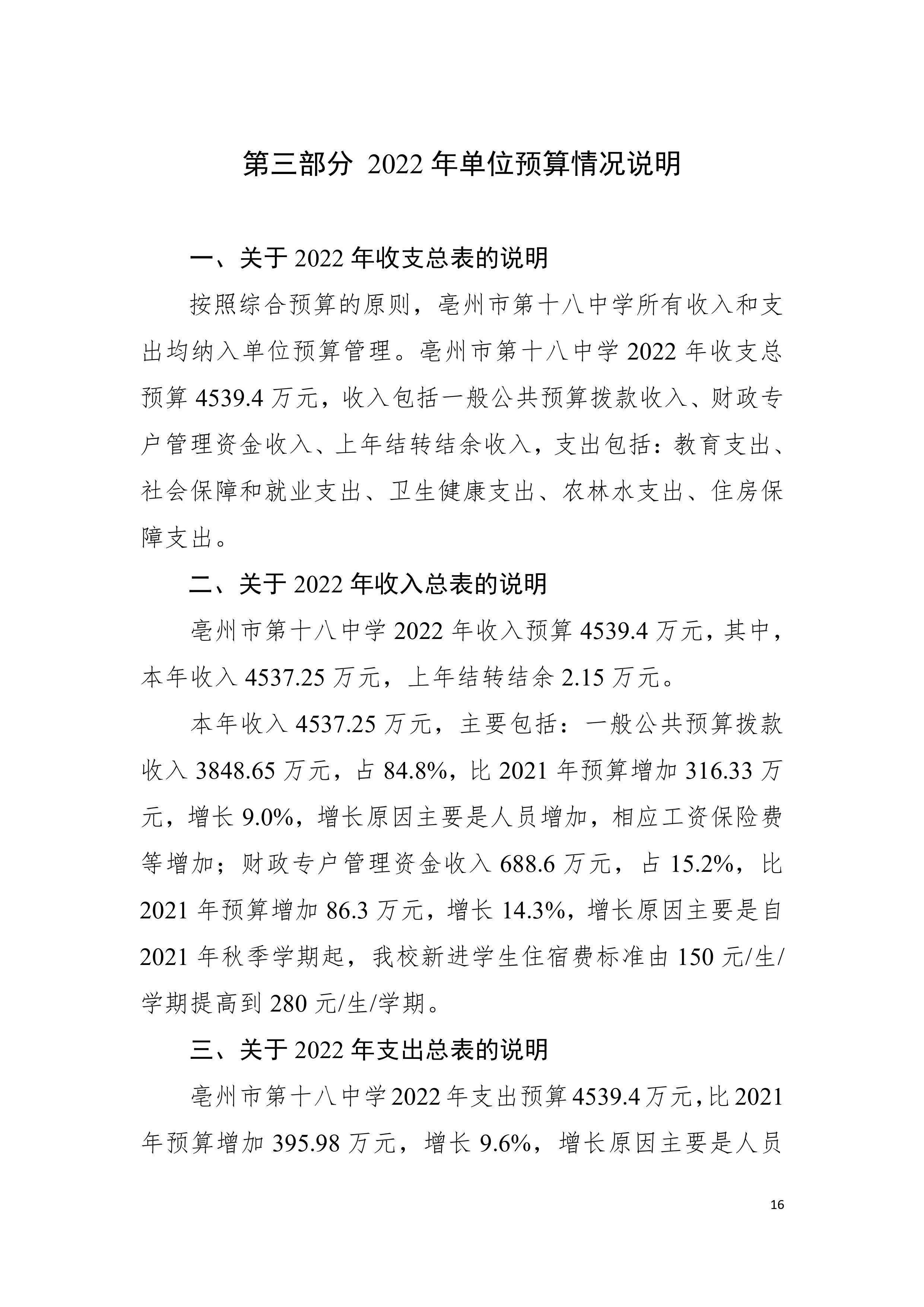 第三部分 2022 年单位预算情况说明

一、关于 2022 年收支总表的说明

按照综合预算的原则，亳州市第十八中学所有收入和支出均纳入单位预算管理。亳州市第十八中学 2022 年收支总预算 4539.4 万元，收入包括一般公共预算拨款收入、财政专户管理资金收入、上年结转结余收入，支出包括：教育支出、社会保障和就业支出、卫生健康支出、农林水支出、住房保障支出。

二、关于 2022 年收入总表的说明

亳州市第十八中学 2022 年收入预算 4539.4 万元，其中，本年收入 4537.25 万元，上年结转结余 2.15 万元。

本年收入 4537.25 万元，主要包括：一般公共预算拨款收入 3848.65 万元，占 84.8%，比 2021 年预算增加 316.33 万元，增长 9.0%，增长原因主要是人员增加，相应工资保险费等增加；财政专户管理资金收入 688.6 万元，占 15.2%，比 2021 年预算增加 86.3 万元，增长 14.3%，增长原因主要是自 2021 年秋季学期起，我校新进学生住宿费标准由 150 元/生/学期提高到 280 元/生/学期。

三、关于 2022 年支出总表的说明

亳州市第十八中学 2022 年支出预算 4539.4 万元，比 2021 年预算增加 395.98 万元，增长 9.6%，增长原因主要是人员

16